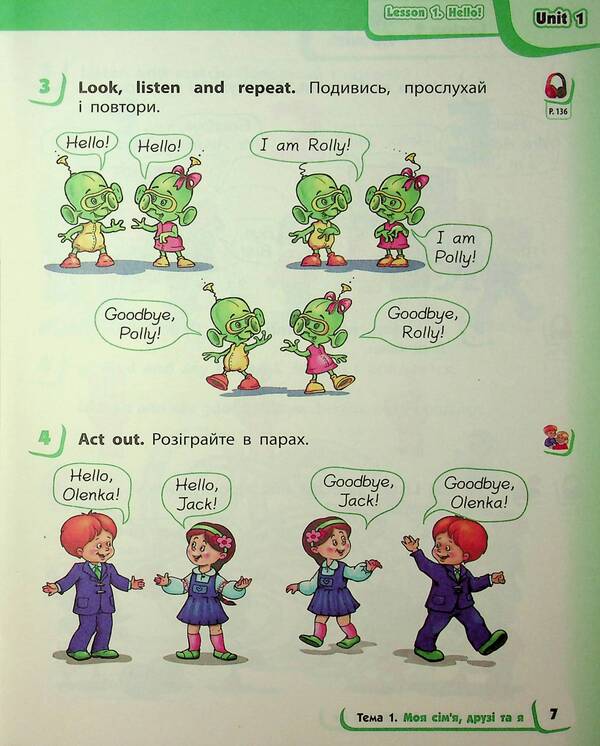 Lesson 1. Hello!

Unit 1

3 Look, listen and repeat. Подивись, прослухай і повтори.

P. 136

Hello!

Hello!

I am Rolly!

I am Polly!

Goodbye, Polly!

Goodbye, Rolly!

4 Act out. Розіграйте в парах.

Hello, Olenka!

Hello, Jack!

Goodbye, Jack!

Goodbye, Olenka!

Тема 1. Моя сім'я, друзі та я 7